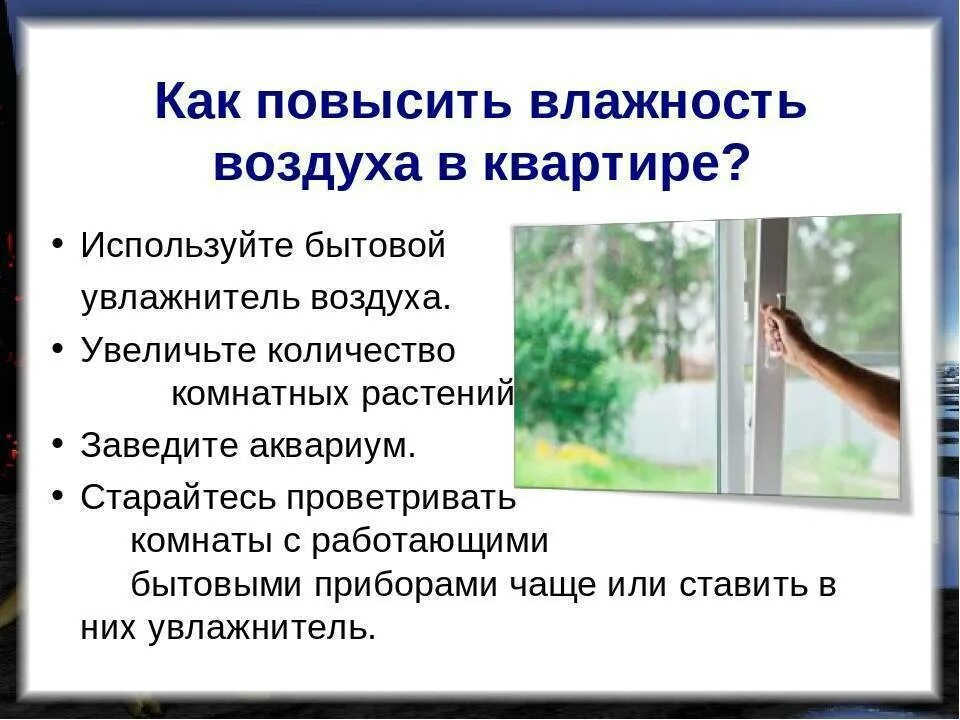 Как повысить влажность воздуха в квартире?

• Используйте бытовой увлажнитель воздуха.
• Увеличьте количество комнатных растений
• Заведите аквариум.
• Старайтесь проветривать комнаты с работающими бытовыми приборами чаще или ставить в них увлажнитель.